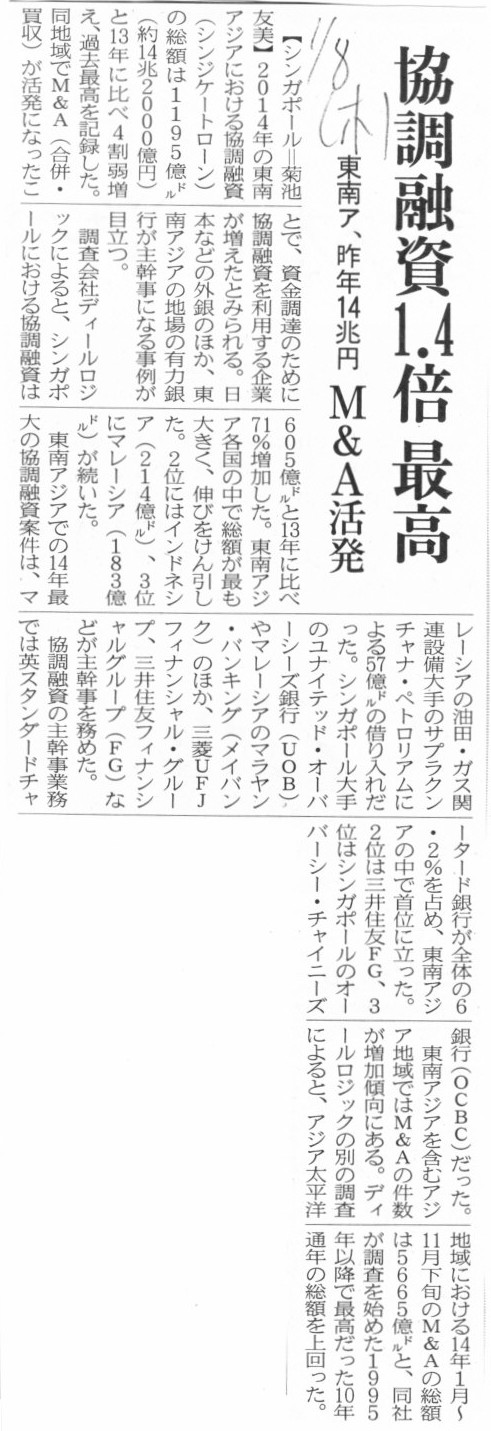 1/8(木)

協調融資1.4倍 最高

東南ア、昨年14兆円 M&A活発

【シンガポール=菊池友美】2014年の東南アジアにおける協調融資(シンジケートローン)の総額は1195億ドル(約14兆2000億円)と13年に比べ4割弱増え、過去最高を記録した。同地域でM&A(合併・買収)が活発になったことで、資金調達のために協調融資を利用する企業が増えたとみられる。日本などの外銀のほか、東南アジアの地場の有力銀行が主幹事になる事例が目立つ。

調査会社ディールロジックによると、シンガポールにおける協調融資は605億ドルと13年に比べ71%増加した。東南アジア各国の中で総額が最も大きく、伸びをけん引した。2位にはインドネシア(214億ドル)、3位にマレーシア(183億ドル)が続いた。

東南アジアでの14年最大の協調融資案件は、マレーシアの油田・ガス関連設備大手のサプラクンチャナ・ペトロリアムによる57億ドルの借り入れだった。シンガポール大手のユナイテッド・オーバーシーズ銀行(UOB)やマレーシアのマラヤン・バンキング(メイバンク)のほか、三菱UFJフィナンシャル・グループ、三井住友フィナンシャルグループ(FG)などが主幹事を務めた。

協調融資の主幹事業務では英スタンダードチャータード銀行が全体の6・2%を占め、東南アジアの中で首位に立った。2位は三井住友FG、3位はシンガポールのオーバーシー・チャイニーズ銀行(OCBC)だった。

東南アジアを含むアジア地域ではM&Aの件数が増加傾向にある。ディールロジックの別の調査によると、アジア太平洋地域における14年1月~11月下旬のM&Aの総額は5665億ドルと、同社が調査を始めた1995年以降で最高だった10年通年の総額を上回った。